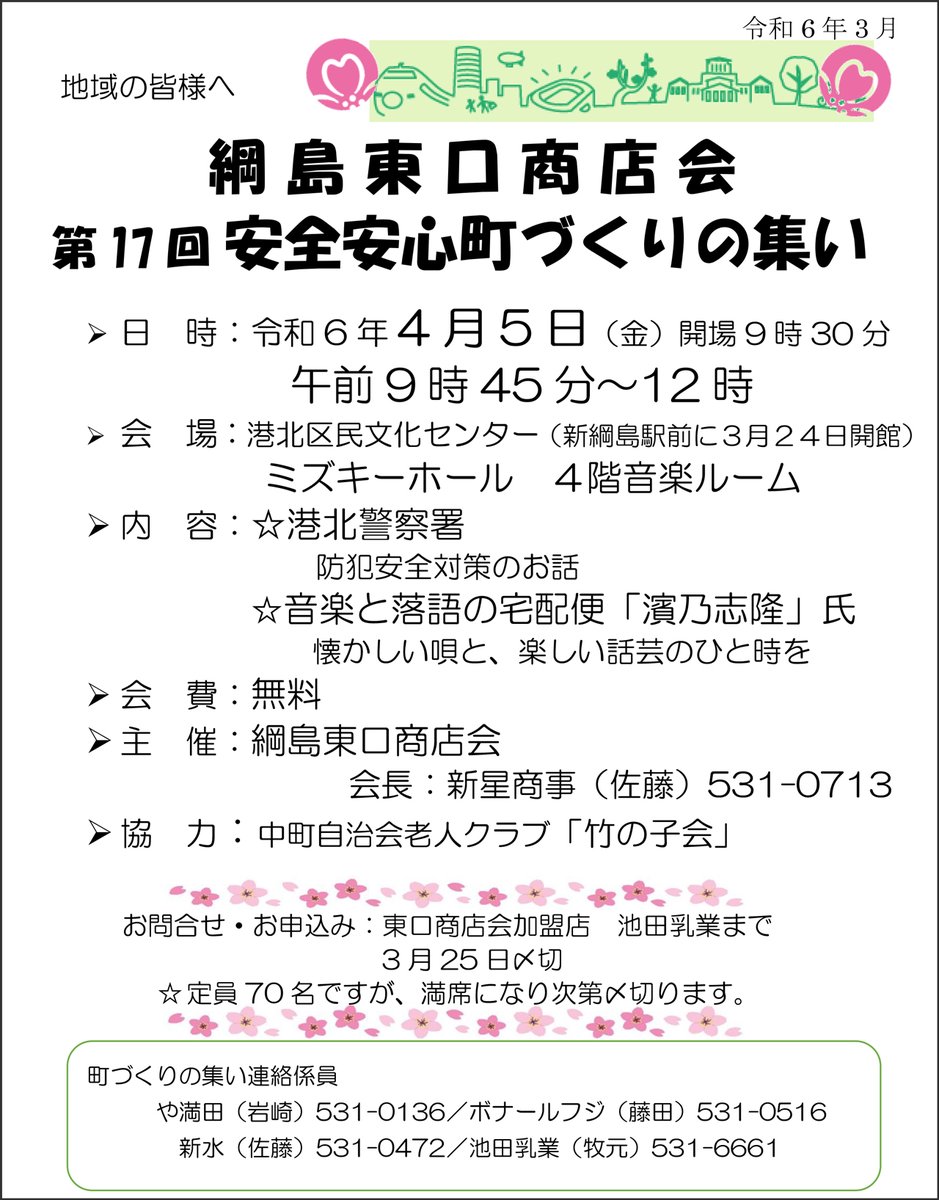 令和６年３月

地域の皆様へ

綱島東口商店会

第17回安全安心町づくりの集い

➢ 日　時：令和６年４月５日（金）開場９時30分
午前９時45分～12時

➢ 会　場：港北区民文化センター（新綱島駅前に３月２４日開館）
ミズキーホール　４階音楽ルーム

➢ 内　容：☆港北警察署
防犯安全対策のお話
☆音楽と落語の宅配便「濱乃志隆」氏
懐かしい唄と、楽しい話芸のひと時を

➢ 会　費：無料

➢ 主　催：綱島東口商店会
会長：新星商事（佐藤）531-0713

➢ 協　力：中町自治会老人クラブ「竹の子会」

お問合せ・お申込み：東口商店会加盟店　池田乳業まで
３月25日〆切
☆定員70名ですが、満席になり次第〆切ります。

町づくりの集い連絡係員
や満田（岩崎）531-0136／ボナールフジ（藤田）531-0516
新水（佐藤）531-0472／池田乳業（牧元）531-6661